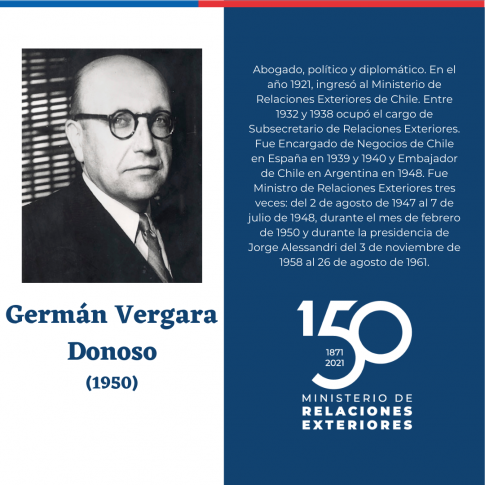 Germán Vergara Donoso
(1950)

Abogado, político y diplomático. En el año 1921, ingresó al Ministerio de Relaciones Exteriores de Chile. Entre 1932 y 1938 ocupó el cargo de Subsecretario de Relaciones Exteriores. Fue Encargado de Negocios de Chile en España en 1939 y 1940 y Embajador de Chile en Argentina en 1948. Fue Ministro de Relaciones Exteriores tres veces: del 2 de agosto de 1947 al 7 de julio de 1948, durante el mes de febrero de 1950 y durante la presidencia de Jorge Alessandri del 3 de noviembre de 1958 al 26 de agosto de 1961.

150
1871
2021
MINISTERIO DE
RELACIONES
EXTERIORES